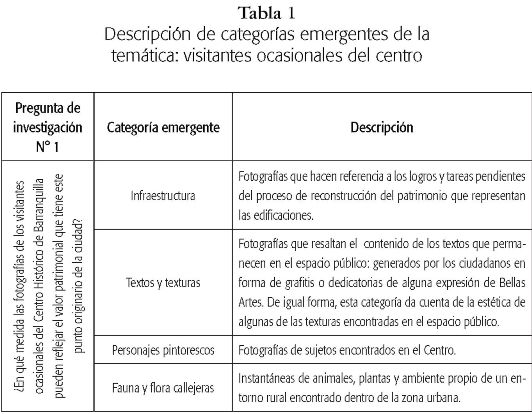 Tabla 1
Descripción de categorías emergentes de la temática: visitantes ocasionales del centro

| Pregunta de investigación N° 1 | Categoría emergente | Descripción |
|---|---|---|
| ¿En qué medida las fotografías de los visitantes ocasionales del Centro Histórico de Barranquilla pueden reflejar el valor patrimonial que tiene este punto originario de la ciudad? | Infraestructura | Fotografías que hacen referencia a los logros y tareas pendientes del proceso de reconstrucción del patrimonio que representan las edificaciones. |
| | Textos y texturas | Fotografías que resaltan el contenido de los textos que permanecen en el espacio público: generados por los ciudadanos en forma de grafitis o dedicatorias de alguna expresión de Bellas Artes. De igual forma, esta categoría da cuenta de la estética de algunas de las texturas encontradas en el espacio público. |
| | Personajes pintorescos | Fotografías de sujetos encontrados en el Centro. |
| | Fauna y flora callejeras | Instantáneas de animales, plantas y ambiente propio de un entorno rural encontrado dentro de la zona urbana. |